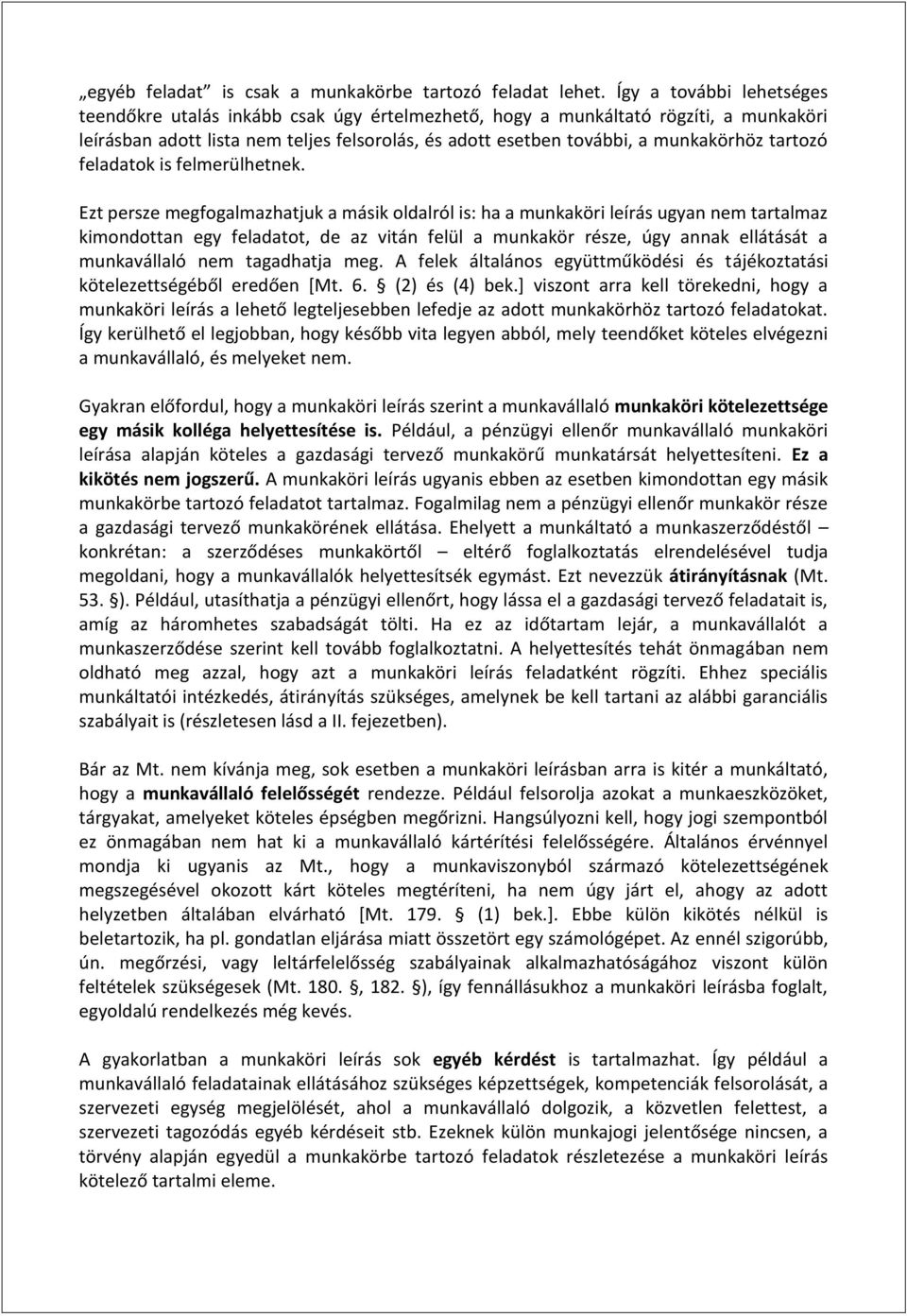 „egyéb feladat” is csak a munkakörbe tartozó feladat lehet. Így a további lehetséges teendőkre utalás inkább csak úgy értelmezhető, hogy a munkáltató rögzíti, a munkaköri leírásban adott lista nem teljes felsorolás, és adott esetben további, a munkakörhöz tartozó feladatok is felmerülhetnek.

Ezt persze megfogalmazhatjuk a másik oldalról is: ha a munkaköri leírás ugyan nem tartalmaz kimondottan egy feladatot, de az vitán felül a munkakör része, úgy annak ellátását a munkavállaló nem tagadhatja meg. A felek általános együttműködési és tájékoztatási kötelezettségéből eredően [Mt. 6. § (2) és (4) bek.] viszont arra kell törekedni, hogy a munkaköri leírás a lehető legteljesebben lefedje az adott munkakörhöz tartozó feladatokat. Így kerülhető el legjobban, hogy később vita legyen abból, mely teendőket köteles elvégezni a munkavállaló, és melyeket nem.

Gyakran előfordul, hogy a munkaköri leírás szerint a munkavállaló munkaköri kötelezettsége egy másik kolléga helyettesítése is. Például, a pénzügyi ellenőr munkavállaló munkaköri leírása alapján köteles a gazdasági tervező munkakörű munkatársát helyettesíteni. Ez a kikötés nem jogszerű. A munkaköri leírás ugyanis ebben az esetben kimondottan egy másik munkakörbe tartozó feladatot tartalmaz. Fogalmilag nem a pénzügyi ellenőr munkakör része a gazdasági tervező munkakörének ellátása. Ehelyett a munkáltató a munkaszerződéstől – konkrétan: a szerződéses munkakörtől – eltérő foglalkoztatás elrendelésével tudja megoldani, hogy a munkavállalók helyettesítsék egymást. Ezt nevezzük átirányításnak (Mt. 53. §). Például, utasíthatja a pénzügyi ellenőrt, hogy lássa el a gazdasági tervező feladatait is, amíg az háromhetes szabadságát tölti. Ha ez az időtartam lejár, a munkavállalót a munkaszerződése szerint kell tovább foglalkoztatni. A helyettesítés tehát önmagában nem oldható meg azzal, hogy azt a munkaköri leírás feladatként rögzíti. Ehhez speciális munkáltatói intézkedés, átirányítás szükséges, amelynek be kell tartani az alábbi garanciális szabályait is (részletesen lásd a II. fejezetben).

Bár az Mt. nem kívánja meg, sok esetben a munkaköri leírásban arra is kitér a munkáltató, hogy a munkavállaló felelősségét rendezze. Például felsorolja azokat a munkaeszközöket, tárgyakat, amelyeket köteles épségben megőrizni. Hangsúlyozni kell, hogy jogi szempontból ez önmagában nem hat ki a munkavállaló kártérítési felelősségére. Általános érvénnyel mondja ki ugyanis az Mt., hogy a munkaviszonyból származó kötelezettségének megszegésével okozott kárt köteles megtéríteni, ha nem úgy járt el, ahogy az adott helyzetben általában elvárható [Mt. 179. § (1) bek.]. Ebbe külön kikötés nélkül is beletartozik, ha pl. gondatlan eljárása miatt összetört egy számológépet. Az ennél szigorúbb, ún. megőrzési, vagy leltárfelelősség szabályainak alkalmazhatóságához viszont külön feltételek szükségesek (Mt. 180. §, 182. §), így fennállásukhoz a munkaköri leírásba foglalt, egyoldalú rendelkezés még kevés.

A gyakorlatban a munkaköri leírás sok egyéb kérdést is tartalmazhat. Így például a munkavállaló feladatainak ellátásához szükséges képzettségek, kompetenciák felsorolását, a szervezeti egység megjelölését, ahol a munkavállaló dolgozik, a közvetlen felettest, a szervezeti tagozódás egyéb kérdéseit stb. Ezeknek külön munkajogi jelentősége nincsen, a törvény alapján egyedül a munkakörbe tartozó feladatok részletezése a munkaköri leírás kötelező tartalmi eleme.